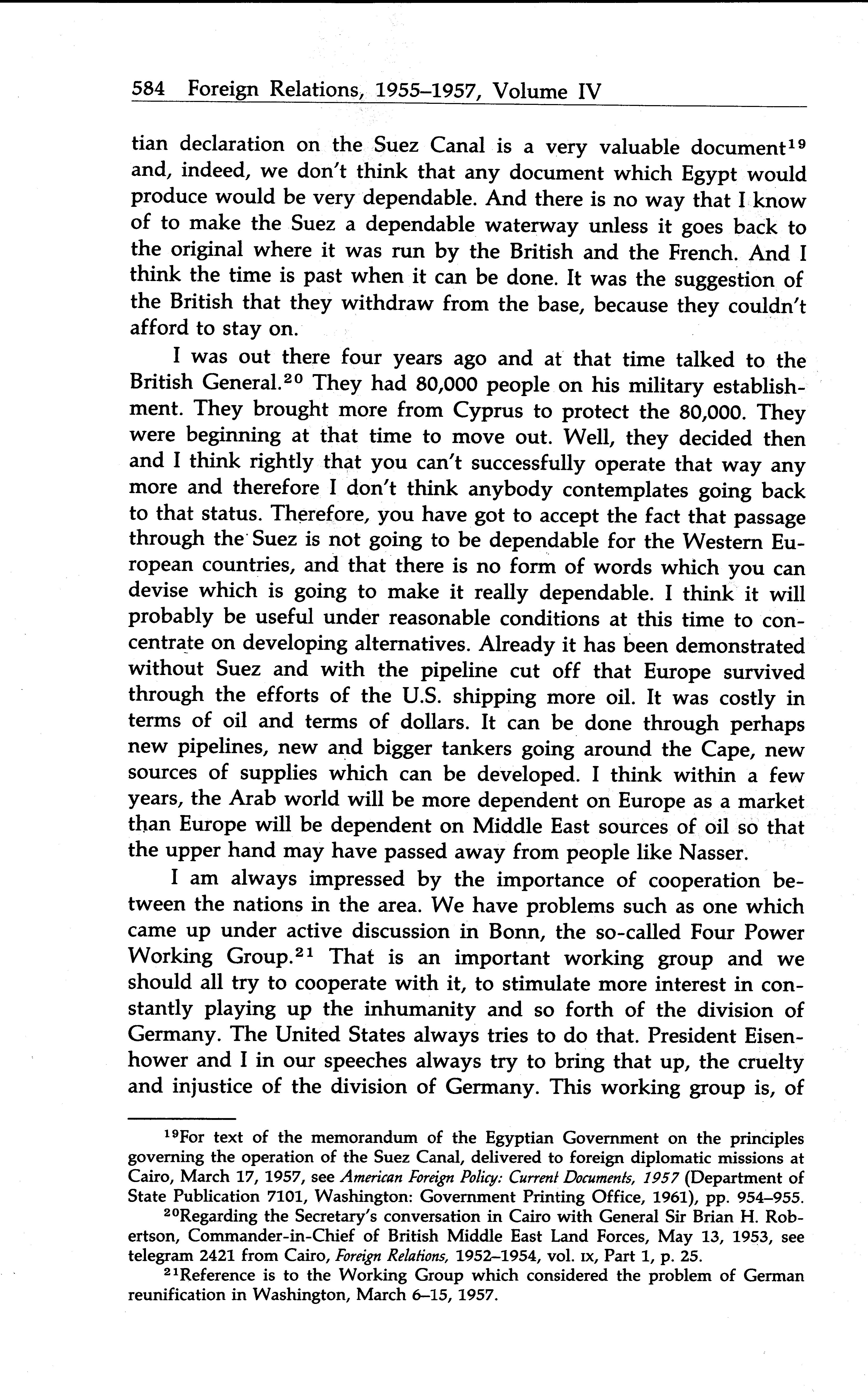 584 Foreign Relations, 1955–1957, Volume IV

tian declaration on the Suez Canal is a very valuable document$^{19}$ and, indeed, we don't think that any document which Egypt would produce would be very dependable. And there is no way that I know of to make the Suez a dependable waterway unless it goes back to the original where it was run by the British and the French. And I think the time is past when it can be done. It was the suggestion of the British that they withdraw from the base, because they couldn't afford to stay on.

I was out there four years ago and at that time talked to the British General.$^{20}$ They had 80,000 people on his military establishment. They brought more from Cyprus to protect the 80,000. They were beginning at that time to move out. Well, they decided then and I think rightly that you can't successfully operate that way any more and therefore I don't think anybody contemplates going back to that status. Therefore, you have got to accept the fact that passage through the Suez is not going to be dependable for the Western European countries, and that there is no form of words which you can devise which is going to make it really dependable. I think it will probably be useful under reasonable conditions at this time to concentrate on developing alternatives. Already it has been demonstrated without Suez and with the pipeline cut off that Europe survived through the efforts of the U.S. shipping more oil. It was costly in terms of oil and terms of dollars. It can be done through perhaps new pipelines, new and bigger tankers going around the Cape, new sources of supplies which can be developed. I think within a few years, the Arab world will be more dependent on Europe as a market than Europe will be dependent on Middle East sources of oil so that the upper hand may have passed away from people like Nasser.

I am always impressed by the importance of cooperation between the nations in the area. We have problems such as one which came up under active discussion in Bonn, the so-called Four Power Working Group.$^{21}$ That is an important working group and we should all try to cooperate with it, to stimulate more interest in constantly playing up the inhumanity and so forth of the division of Germany. The United States always tries to do that. President Eisenhower and I in our speeches always try to bring that up, the cruelty and injustice of the division of Germany. This working group is, of

$^{19}$For text of the memorandum of the Egyptian Government on the principles governing the operation of the Suez Canal, delivered to foreign diplomatic missions at Cairo, March 17, 1957, see American Foreign Policy: Current Documents, 1957 (Department of State Publication 7101, Washington: Government Printing Office, 1961), pp. 954–955.

$^{20}$Regarding the Secretary's conversation in Cairo with General Sir Brian H. Robertson, Commander-in-Chief of British Middle East Land Forces, May 13, 1953, see telegram 2421 from Cairo, Foreign Relations, 1952–1954, vol. IX, Part 1, p. 25.

$^{21}$Reference is to the Working Group which considered the problem of German reunification in Washington, March 6–15, 1957.